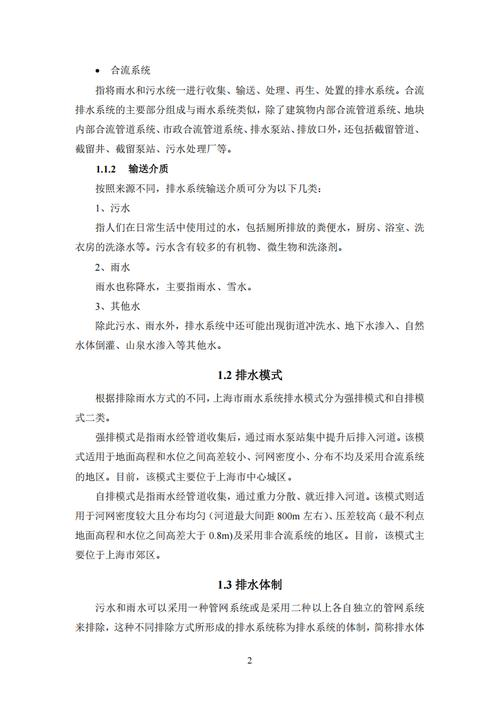 • 合流系统

指将雨水和污水统一进行收集、输送、处理、再生、处置的排水系统。合流排水系统的主要部分组成与雨水系统类似，除了建筑物内部合流管道系统、地块内部合流管道系统、市政合流管道系统、排水泵站、排放口外，还包括截留管道、截留井、截留泵站、污水处理厂等。

1.1.2 输送介质

按照来源不同，排水系统输送介质可分为以下几类：

1、污水

指人们在日常生活中使用过的水，包括厕所排放的粪便水，厨房、浴室、洗衣房的洗涤水等。污水含有较多的有机物、微生物和洗涤剂。

2、雨水

雨水也称降水，主要指雨水、雪水。

3、其他水

除此污水、雨水外，排水系统中还可能出现街道冲洗水、地下水渗入、自然水体倒灌、山泉水渗入等其他水。

1.2 排水模式

根据排除雨水方式的不同，上海市雨水系统排水模式分为强排模式和自排模式二类。

强排模式是指雨水经管道收集后，通过雨水泵站集中提升后排入河道。该模式适用于地面高程和水位之间高差较小、河网密度小、分布不均及采用合流系统的地区。目前，该模式主要位于上海市中心城区。

自排模式是指雨水经管道收集，通过重力分散、就近排入河道。该模式则适用于河网密度较大且分布均匀（河道最大间距 800m 左右）、压差较高（最不利点地面高程和水位之间高差大于 0.8m）及采用非合流系统的地区。目前，该模式主要位于上海市郊区。

1.3 排水体制

污水和雨水可以采用一种管网系统或是采用二种以上各自独立的管网系统来排除，这种不同排除方式所形成的排水系统称为排水系统的体制，简称排水体

2